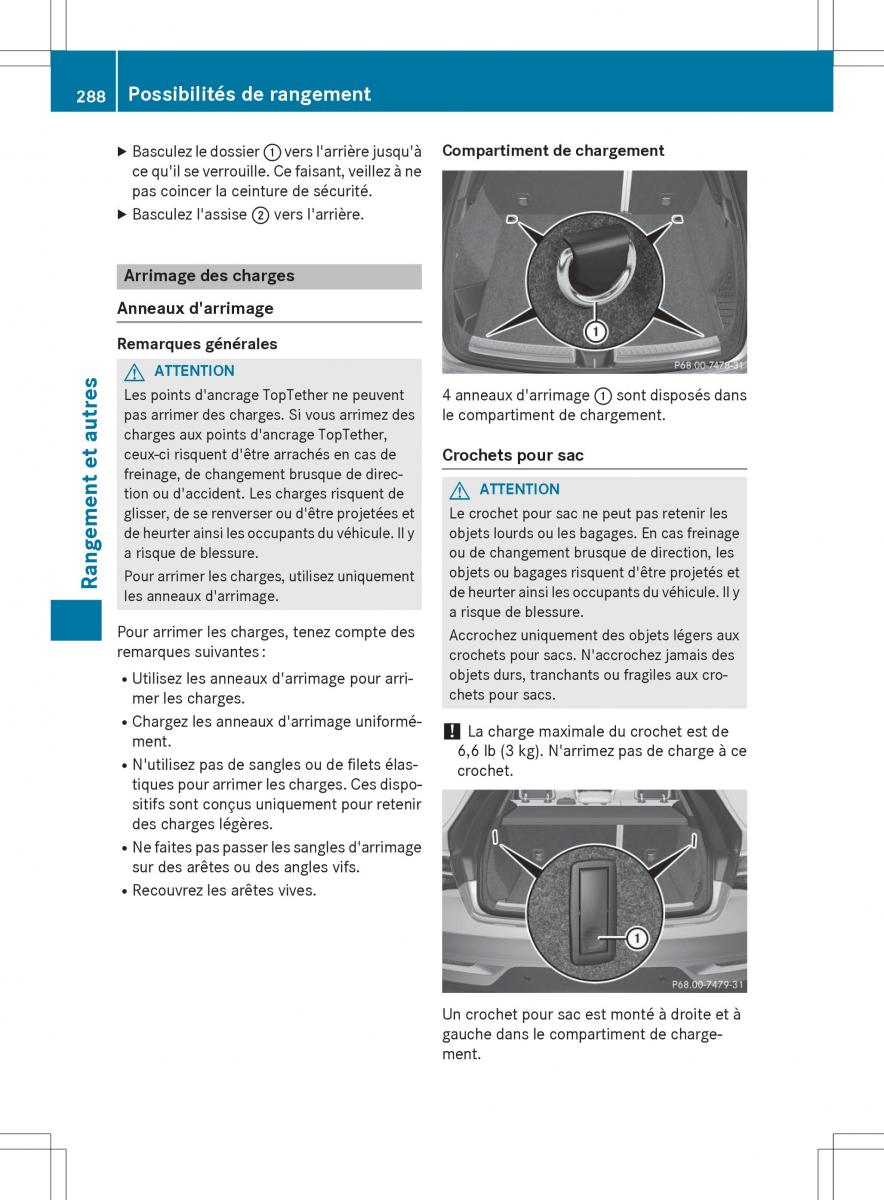 288 Possibilités de rangement

Rangement et autres

▶ Basculez le dossier ① vers l'arrière jusqu'à ce qu'il se verrouille. Ce faisant, veillez à ne pas coincer la ceinture de sécurité.
▶ Basculez l'assise ② vers l'arrière.

Arrimage des charges

Anneaux d'arrimage

Remarques générales

⚠ ATTENTION
Les points d'ancrage TopTether ne peuvent pas arrimer des charges. Si vous arrimez des charges aux points d'ancrage TopTether, ceux-ci risquent d'être arrachés en cas de freinage, de changement brusque de direction ou d'accident. Les charges risquent de glisser, de se renverser ou d'être projetées et de heurter ainsi les occupants du véhicule. Il y a risque de blessure.
Pour arrimer les charges, utilisez uniquement les anneaux d'arrimage.

Pour arrimer les charges, tenez compte des remarques suivantes :
• Utilisez les anneaux d'arrimage pour arrimer les charges.
• Chargez les anneaux d'arrimage uniformément.
• N'utilisez pas de sangles ou de filets élastiques pour arrimer les charges. Ces dispositifs sont conçus uniquement pour retenir des charges légères.
• Ne faites pas passer les sangles d'arrimage sur des arêtes ou des angles vifs.
• Recouvrez les arêtes vives.

Compartiment de chargement

①
P68.00-7478-31

4 anneaux d'arrimage ① sont disposés dans le compartiment de chargement.

Crochets pour sac

⚠ ATTENTION
Le crochet pour sac ne peut pas retenir les objets lourds ou les bagages. En cas freinage ou de changement brusque de direction, les objets ou bagages risquent d'être projetés et de heurter ainsi les occupants du véhicule. Il y a risque de blessure.
Accrochez uniquement des objets légers aux crochets pour sacs. N'accrochez jamais des objets durs, tranchants ou fragiles aux crochets pour sacs.

! La charge maximale du crochet est de 6,6 lb (3 kg). N'arrimez pas de charge à ce crochet.

①
P68.00-7479-31

Un crochet pour sac est monté à droite et à gauche dans le compartiment de chargement.